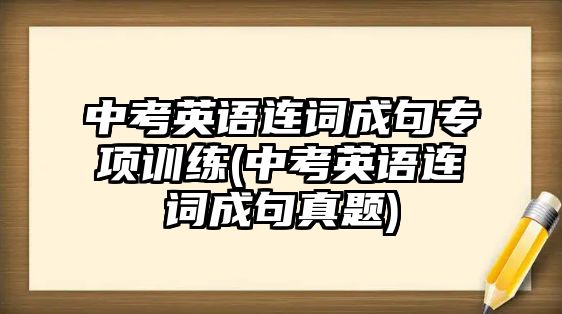 中考英语连词成句专项训练(中考英语连词成句真题)